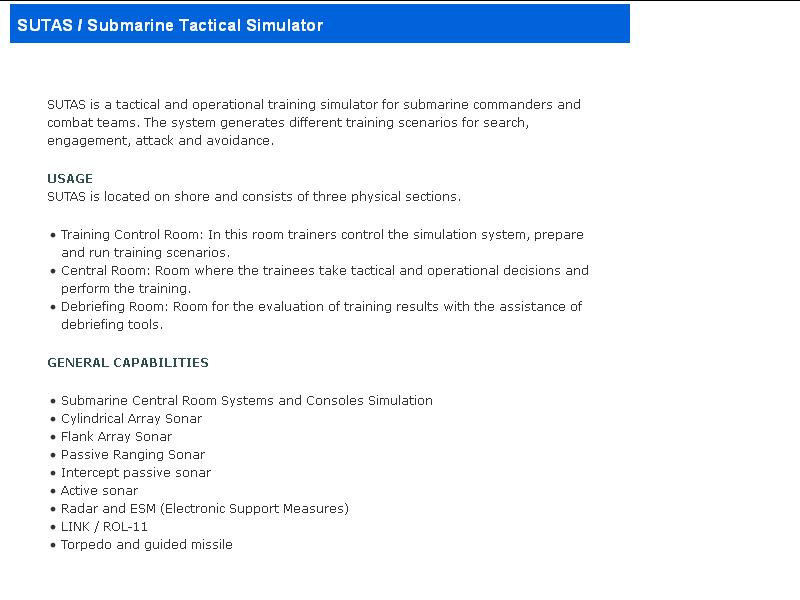 SUTAS / Submarine Tactical Simulator

SUTAS is a tactical and operational training simulator for submarine commanders and combat teams. The system generates different training scenarios for search, engagement, attack and avoidance.

USAGE
SUTAS is located on shore and consists of three physical sections.

• Training Control Room: In this room trainers control the simulation system, prepare and run training scenarios.
• Central Room: Room where the trainees take tactical and operational decisions and perform the training.
• Debriefing Room: Room for the evaluation of training results with the assistance of debriefing tools.

GENERAL CAPABILITIES

• Submarine Central Room Systems and Consoles Simulation
• Cylindrical Array Sonar
• Flank Array Sonar
• Passive Ranging Sonar
• Intercept passive sonar
• Active sonar
• Radar and ESM (Electronic Support Measures)
• LINK / ROL-11
• Torpedo and guided missile